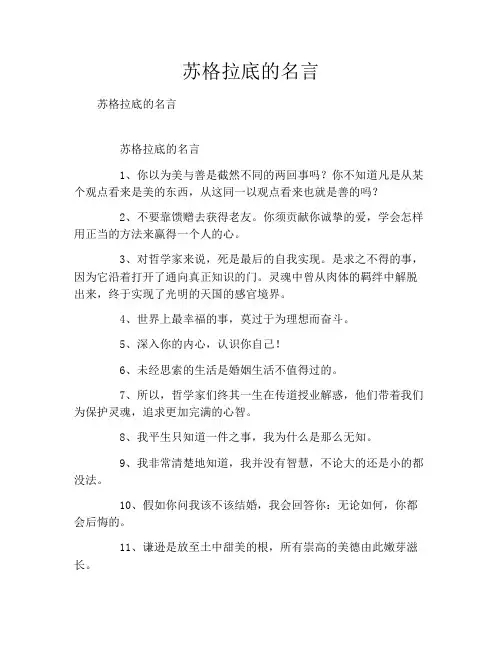 苏格拉底的名言

苏格拉底的名言

苏格拉底的名言

1、你以为美与善是截然不同的两回事吗？你不知道凡是从某个观点看来是美的东西，从这同一以观点看来也就是善的吗？

2、不要靠馈赠去获得老友。你须贡献你诚挚的爱，学会怎样用正当的方法来赢得一个人的心。

3、对哲学家来说，死是最后的自我实现。是求之不得的事，因为它沿着打开了通向真正知识的门。灵魂中曾从肉体的羁绊中解脱出来，终于实现了光明的天国的感官境界。

4、世界上最幸福的事，莫过于为理想而奋斗。

5、深入你的内心，认识你自己！

6、未经思索的生活是婚姻生活不值得过的。

7、所以，哲学家们终其一生在传道授业解惑，他们带着我们为保护灵魂，追求更加完满的心智。

8、我平生只知道一件之事，我为什么是那么无知。

9、我非常清楚地知道，我并没有智慧，不论大的还是小的都没法。

10、假如你问我该不该结婚，我会回答你：无论如何，你都会后悔的。

11、谦逊是放至土中甜美的根，所有崇高的美德由此嫩芽滋长。